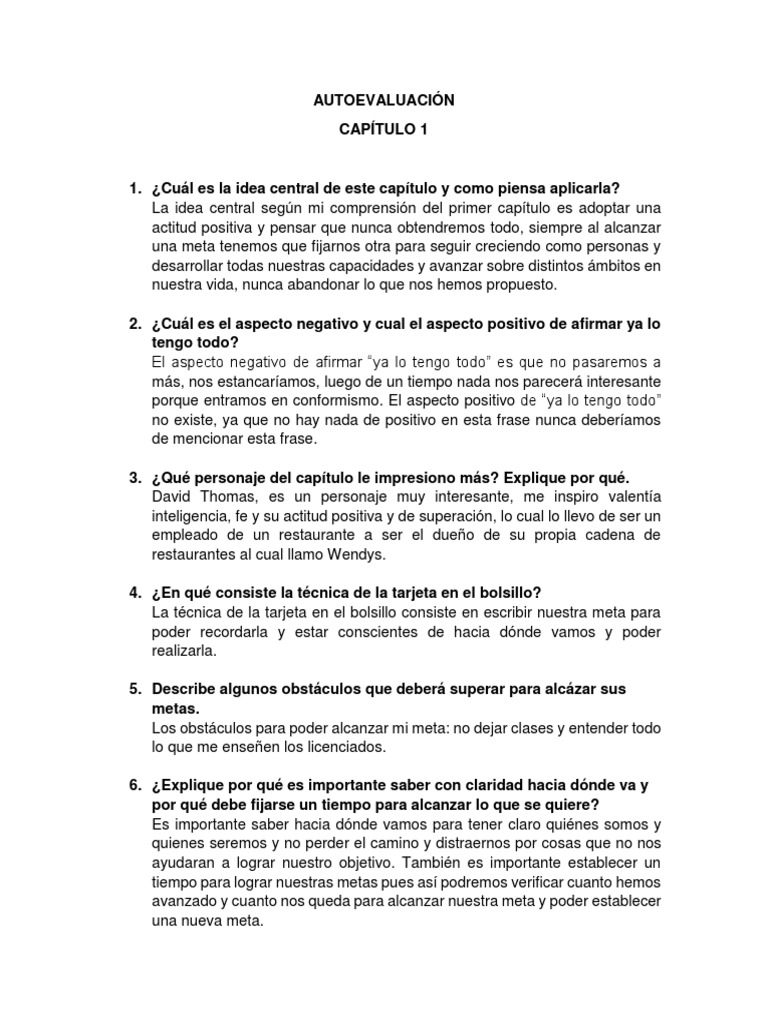 AUTOEVALUACIÓN
CAPÍTULO 1

1. ¿Cuál es la idea central de este capítulo y como piensa aplicarla?
La idea central según mi comprensión del primer capítulo es adoptar una actitud positiva y pensar que nunca obtendremos todo, siempre al alcanzar una meta tenemos que fijarnos otra para seguir creciendo como personas y desarrollar todas nuestras capacidades y avanzar sobre distintos ámbitos en nuestra vida, nunca abandonar lo que nos hemos propuesto.

2. ¿Cuál es el aspecto negativo y cual el aspecto positivo de afirmar ya lo tengo todo?
El aspecto negativo de afirmar "ya lo tengo todo" es que no pasaremos a más, nos estancaríamos, luego de un tiempo nada nos parecerá interesante porque entramos en conformismo. El aspecto positivo de "ya lo tengo todo" no existe, ya que no hay nada de positivo en esta frase nunca deberíamos de mencionar esta frase.

3. ¿Qué personaje del capítulo le impresiono más? Explique por qué.
David Thomas, es un personaje muy interesante, me inspiro valentía inteligencia, fe y su actitud positiva y de superación, lo cual lo llevo de ser un empleado de un restaurante a ser el dueño de su propia cadena de restaurantes al cual llamo Wendys.

4. ¿En qué consiste la técnica de la tarjeta en el bolsillo?
La técnica de la tarjeta en el bolsillo consiste en escribir nuestra meta para poder recordarla y estar conscientes de hacia dónde vamos y poder realizarla.

5. Describe algunos obstáculos que deberá superar para alcázar sus metas.
Los obstáculos para poder alcanzar mi meta: no dejar clases y entender todo lo que me enseñen los licenciados.

6. ¿Explique por qué es importante saber con claridad hacia dónde va y por qué debe fijarse un tiempo para alcanzar lo que se quiere?
Es importante saber hacia dónde vamos para tener claro quiénes somos y quienes seremos y no perder el camino y distraernos por cosas que no nos ayudaran a lograr nuestro objetivo. También es importante establecer un tiempo para lograr nuestras metas pues así podremos verificar cuanto hemos avanzado y cuanto nos queda para alcanzar nuestra meta y poder establecer una nueva meta.